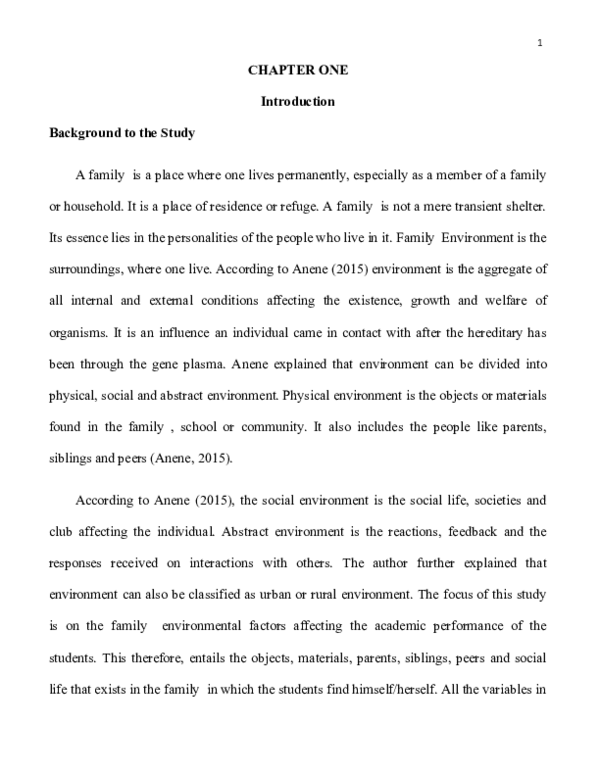 1

CHAPTER ONE

Introduction

Background to the Study

A family is a place where one lives permanently, especially as a member of a family or household. It is a place of residence or refuge. A family is not a mere transient shelter. Its essence lies in the personalities of the people who live in it. Family Environment is the surroundings, where one live. According to Anene (2015) environment is the aggregate of all internal and external conditions affecting the existence, growth and welfare of organisms. It is an influence an individual came in contact with after the hereditary has been through the gene plasma. Anene explained that environment can be divided into physical, social and abstract environment. Physical environment is the objects or materials found in the family , school or community. It also includes the people like parents, siblings and peers (Anene, 2015).

According to Anene (2015), the social environment is the social life, societies and club affecting the individual. Abstract environment is the reactions, feedback and the responses received on interactions with others. The author further explained that environment can also be classified as urban or rural environment. The focus of this study is on the family environmental factors affecting the academic performance of the students. This therefore, entails the objects, materials, parents, siblings, peers and social life that exists in the family in which the students find himself/herself. All the variables in